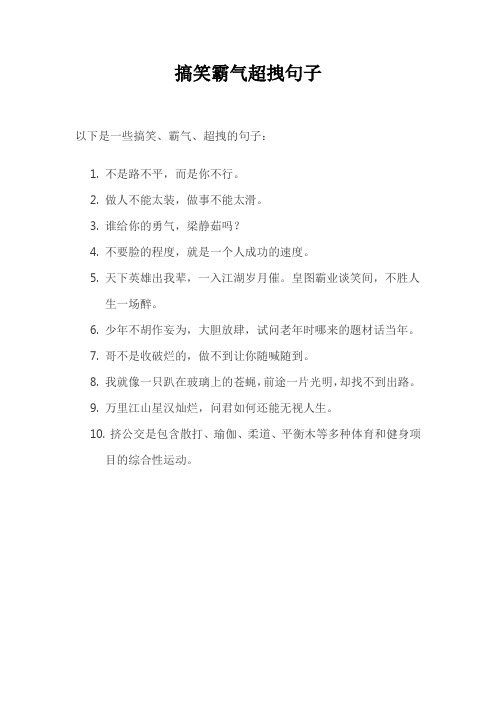 搞笑霸气超拽句子

以下是一些搞笑、霸气、超拽的句子：

1. 不是路不平，而是你不行。
2. 做人不能太装，做事不能太滑。
3. 谁给你的勇气，梁静茹吗？
4. 不要脸的程度，就是一个人成功的速度。
5. 天下英雄出我辈，一入江湖岁月催。皇图霸业谈笑间，不胜人生一场醉。
6. 少年不胡作妄为，大胆放肆，试问老年时哪来的题材话当年。
7. 哥不是收破烂的，做不到让你随喊随到。
8. 我就像一只趴在玻璃上的苍蝇，前途一片光明，却找不到出路。
9. 万里江山星汉灿烂，问君如何还能无视人生。
10. 挤公交是包含散打、瑜伽、柔道、平衡木等多种体育和健身项目的综合性运动。